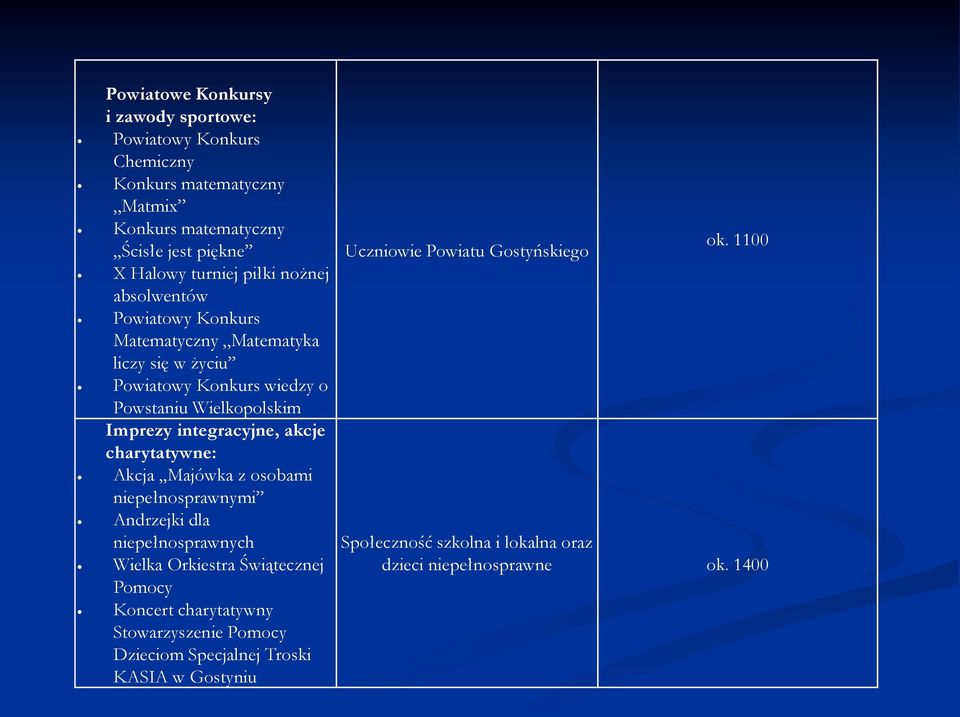 | | | |
|---|---|---|
| **Powiatowe Konkursy i zawody sportowe:** • Powiatowy Konkurs Chemiczny • Konkurs matematyczny „Matmix” • Konkurs matematyczny „Ścisłe jest piękne” • X Halowy turniej piłki nożnej absolwentów • Powiatowy Konkurs Matematyczny „Matematyka liczy się w życiu” • Powiatowy Konkurs wiedzy o Powstaniu Wielkopolskim | Uczniowie Powiatu Gostyńskiego | ok. 1100 |
| **Imprezy integracyjne, akcje charytatywne:** • Akcja „Majówka z osobami niepełnosprawnymi” • Andrzejki dla niepełnosprawnych • Wielka Orkiestra Świątecznej Pomocy • Koncert charytatywny Stowarzyszenie Pomocy Dzieciom Specjalnej Troski KASIA w Gostyniu | Społeczność szkolna i lokalna oraz dzieci niepełnosprawne | ok. 1400 |